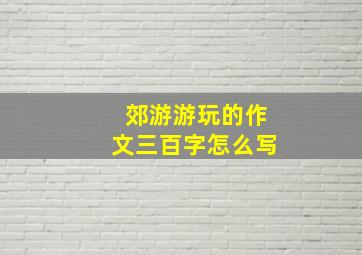 郊游游玩的作文三百字怎么写